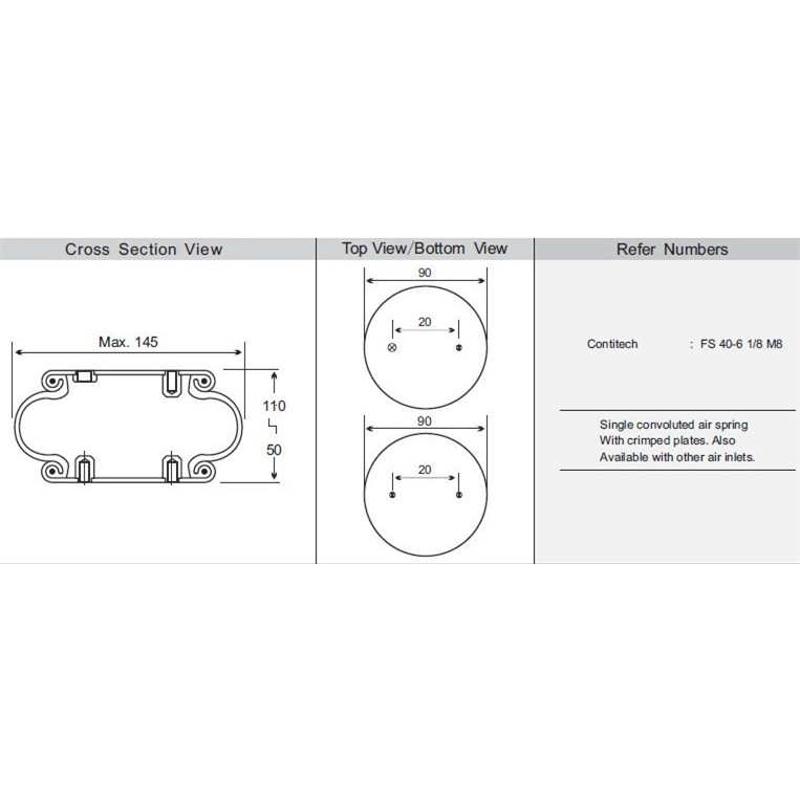 Cross Section View

Max. 145

110

50

Top View/Bottom View

90

20

90

20

Refer Numbers

Contitech : FS 40-6 1/8 M8

Single convoluted air spring With crimped plates. Also Available with other air inlets.